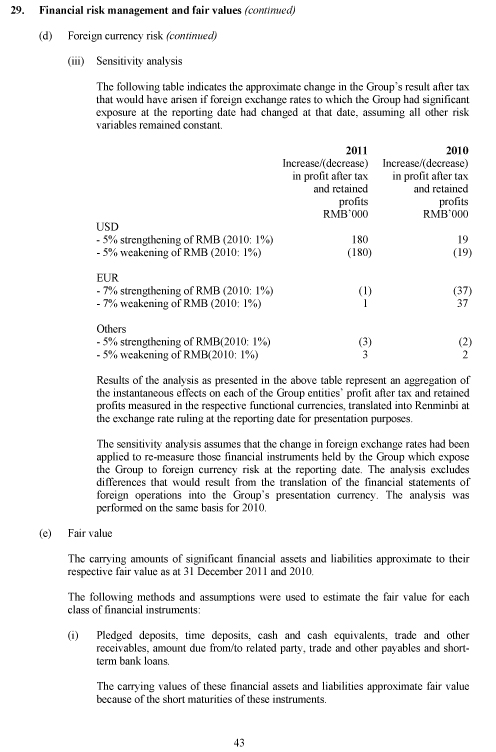 29. Financial risk management and fair values (continued)

(d) Foreign currency risk (continued)

(iii) Sensitivity analysis

The following table indicates the approximate change in the Group's result after tax that would have arisen if foreign exchange rates to which the Group had significant exposure at the reporting date had changed at that date, assuming all other risk variables remained constant.

| | 2011 Increase/(decrease) in profit after tax and retained profits RMB'000 | 2010 Increase/(decrease) in profit after tax and retained profits RMB'000 |
|---|---|---|
| USD | | |
| - 5% strengthening of RMB (2010: 1%) | 180 | 19 |
| - 5% weakening of RMB (2010: 1%) | (180) | (19) |
| EUR | | |
| - 7% strengthening of RMB (2010: 1%) | (1) | (37) |
| - 7% weakening of RMB (2010: 1%) | 1 | 37 |
| Others | | |
| - 5% strengthening of RMB(2010: 1%) | (3) | (2) |
| - 5% weakening of RMB(2010: 1%) | 3 | 2 |

Results of the analysis as presented in the above table represent an aggregation of the instantaneous effects on each of the Group entities' profit after tax and retained profits measured in the respective functional currencies, translated into Renminbi at the exchange rate ruling at the reporting date for presentation purposes.

The sensitivity analysis assumes that the change in foreign exchange rates had been applied to re-measure those financial instruments held by the Group which expose the Group to foreign currency risk at the reporting date. The analysis excludes differences that would result from the translation of the financial statements of foreign operations into the Group's presentation currency. The analysis was performed on the same basis for 2010.

(e) Fair value

The carrying amounts of significant financial assets and liabilities approximate to their respective fair value as at 31 December 2011 and 2010.

The following methods and assumptions were used to estimate the fair value for each class of financial instruments:

(i) Pledged deposits, time deposits, cash and cash equivalents, trade and other receivables, amount due from/to related party, trade and other payables and short-term bank loans.

The carrying values of these financial assets and liabilities approximate fair value because of the short maturities of these instruments.

43